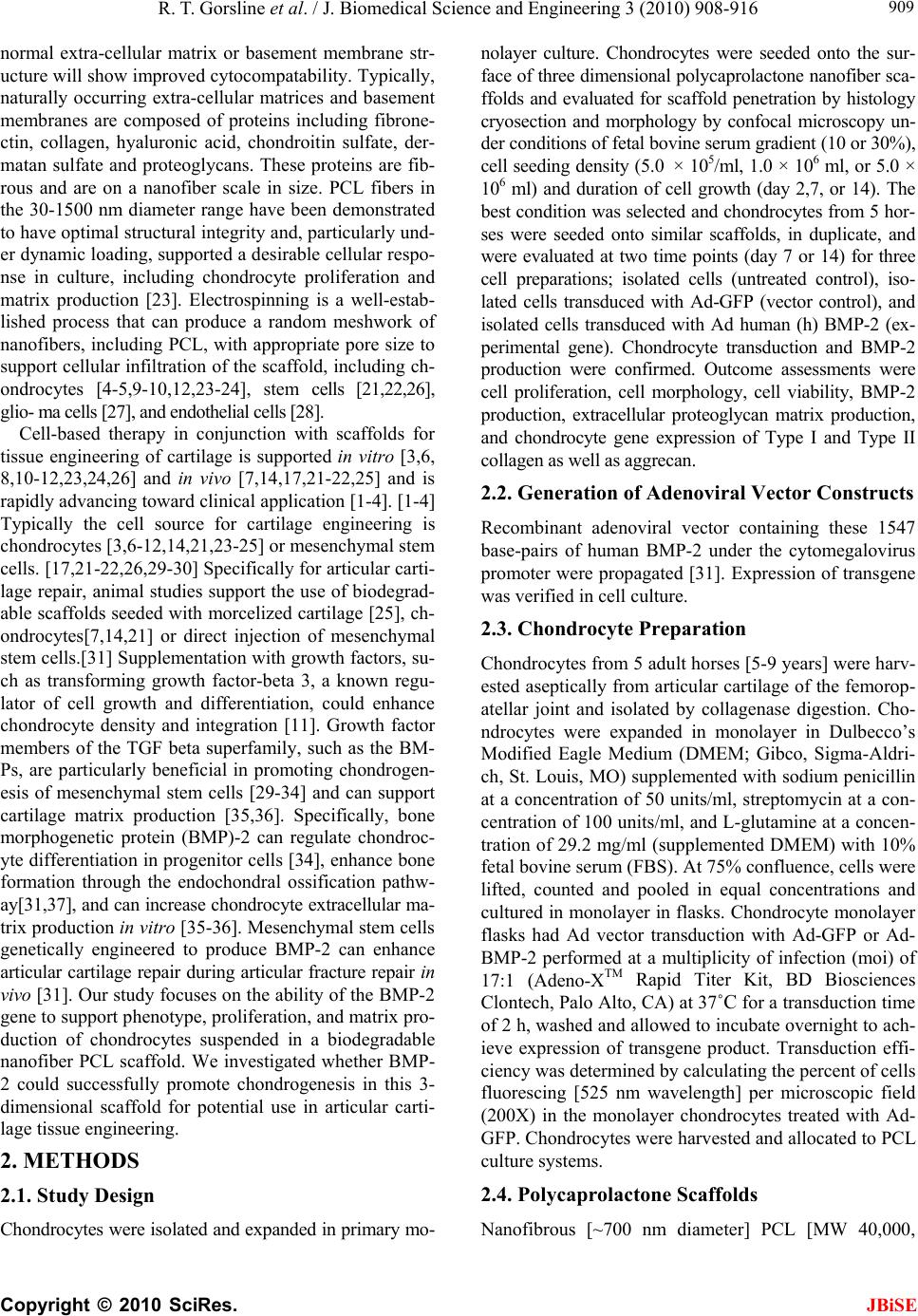 R. T. Gorsline et al. / J. Biomedical Science and Engineering 3 (2010) 908-916

909

normal extra-cellular matrix or basement membrane structure will show improved cytocompatability. Typically, naturally occurring extra-cellular matrices and basement membranes are composed of proteins including fibronectin, collagen, hyaluronic acid, chondroitin sulfate, dermatan sulfate and proteoglycans. These proteins are fibrous and are on a nanofiber scale in size. PCL fibers in the 30-1500 nm diameter range have been demonstrated to have optimal structural integrity and, particularly under dynamic loading, supported a desirable cellular response in culture, including chondrocyte proliferation and matrix production [23]. Electrospinning is a well-established process that can produce a random meshwork of nanofibers, including PCL, with appropriate pore size to support cellular infiltration of the scaffold, including chondrocytes [4-5,9-10,12,23-24], stem cells [21,22,26], glio- ma cells [27], and endothelial cells [28].

Cell-based therapy in conjunction with scaffolds for tissue engineering of cartilage is supported in vitro [3,6, 8,10-12,23,24,26] and in vivo [7,14,17,21-22,25] and is rapidly advancing toward clinical application [1-4]. [1-4] Typically the cell source for cartilage engineering is chondrocytes [3,6-12,14,21,23-25] or mesenchymal stem cells. [17,21-22,26,29-30] Specifically for articular cartilage repair, animal studies support the use of biodegradable scaffolds seeded with morcelized cartilage [25], chondrocytes[7,14,21] or direct injection of mesenchymal stem cells.[31] Supplementation with growth factors, such as transforming growth factor-beta 3, a known regulator of cell growth and differentiation, could enhance chondrocyte density and integration [11]. Growth factor members of the TGF beta superfamily, such as the BMPs, are particularly beneficial in promoting chondrogenesis of mesenchymal stem cells [29-34] and can support cartilage matrix production [35,36]. Specifically, bone morphogenetic protein (BMP)-2 can regulate chondrocyte differentiation in progenitor cells [34], enhance bone formation through the endochondral ossification pathway[31,37], and can increase chondrocyte extracellular matrix production in vitro [35-36]. Mesenchymal stem cells genetically engineered to produce BMP-2 can enhance articular cartilage repair during articular fracture repair in vivo [31]. Our study focuses on the ability of the BMP-2 gene to support phenotype, proliferation, and matrix production of chondrocytes suspended in a biodegradable nanofiber PCL scaffold. We investigated whether BMP-2 could successfully promote chondrogenesis in this 3-dimensional scaffold for potential use in articular cartilage tissue engineering.

2. METHODS

2.1. Study Design

Chondrocytes were isolated and expanded in primary monolayer culture. Chondrocytes were seeded onto the surface of three dimensional polycaprolactone nanofiber scaffolds and evaluated for scaffold penetration by histology cryosection and morphology by confocal microscopy under conditions of fetal bovine serum gradient (10 or 30%), cell seeding density (5.0 × $10^5$/ml, 1.0 × $10^6$ ml, or 5.0 × $10^6$ ml) and duration of cell growth (day 2,7, or 14). The best condition was selected and chondrocytes from 5 horses were seeded onto similar scaffolds, in duplicate, and were evaluated at two time points (day 7 or 14) for three cell preparations; isolated cells (untreated control), isolated cells transduced with Ad-GFP (vector control), and isolated cells transduced with Ad human (h) BMP-2 (experimental gene). Chondrocyte transduction and BMP-2 production were confirmed. Outcome assessments were cell proliferation, cell morphology, cell viability, BMP-2 production, extracellular proteoglycan matrix production, and chondrocyte gene expression of Type I and Type II collagen as well as aggrecan.

2.2. Generation of Adenoviral Vector Constructs

Recombinant adenoviral vector containing these 1547 base-pairs of human BMP-2 under the cytomegalovirus promoter were propagated [31]. Expression of transgene was verified in cell culture.

2.3. Chondrocyte Preparation

Chondrocytes from 5 adult horses [5-9 years] were harvested aseptically from articular cartilage of the femoropatellar joint and isolated by collagenase digestion. Chondrocytes were expanded in monolayer in Dulbecco's Modified Eagle Medium (DMEM; Gibco, Sigma-Aldrich, St. Louis, MO) supplemented with sodium penicillin at a concentration of 50 units/ml, streptomycin at a concentration of 100 units/ml, and L-glutamine at a concentration of 29.2 mg/ml (supplemented DMEM) with 10% fetal bovine serum (FBS). At 75% confluence, cells were lifted, counted and pooled in equal concentrations and cultured in monolayer in flasks. Chondrocyte monolayer flasks had Ad vector transduction with Ad-GFP or Ad-BMP-2 performed at a multiplicity of infection (moi) of 17:1 (Adeno-X$^{TM}$ Rapid Titer Kit, BD Biosciences Clontech, Palo Alto, CA) at 37˚C for a transduction time of 2 h, washed and allowed to incubate overnight to achieve expression of transgene product. Transduction efficiency was determined by calculating the percent of cells fluorescing [525 nm wavelength] per microscopic field (200X) in the monolayer chondrocytes treated with Ad-GFP. Chondrocytes were harvested and allocated to PCL culture systems.

2.4. Polycaprolactone Scaffolds

Nanofibrous [~700 nm diameter] PCL [MW 40,000,

Copyright © 2010 SciRes.

JBiSE